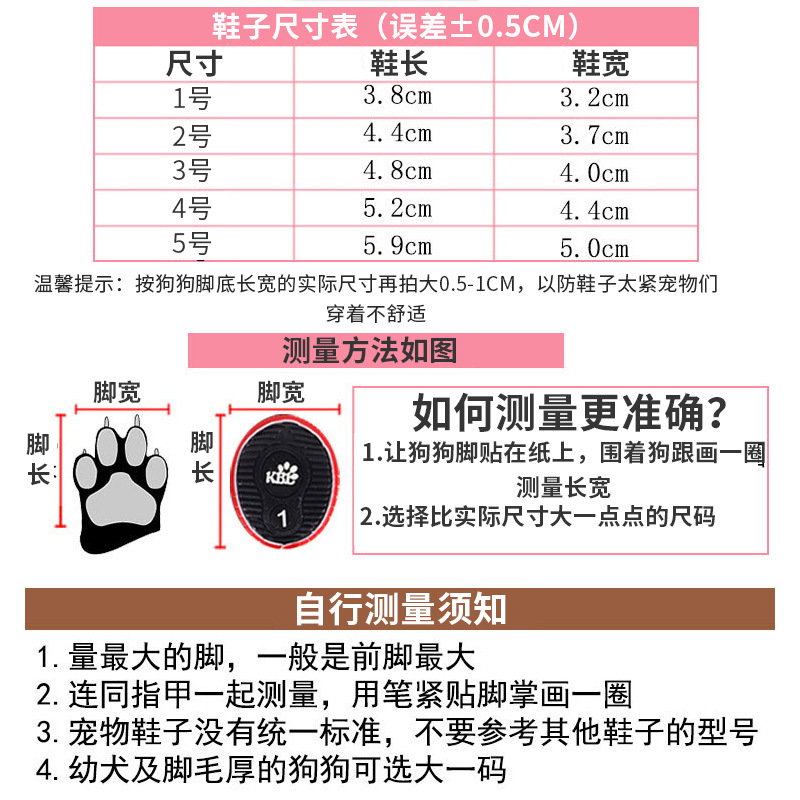 鞋子尺寸表（误差±0.5CM）

| 尺寸 | 鞋长 | 鞋宽 |
|---|---|---|
| 1号 | 3.8cm | 3.2cm |
| 2号 | 4.4cm | 3.7cm |
| 3号 | 4.8cm | 4.0cm |
| 4号 | 5.2cm | 4.4cm |
| 5号 | 5.9cm | 5.0cm |

温馨提示：按狗狗脚底长宽的实际尺寸再拍大0.5-1CM，以防鞋子太紧宠物们穿着不舒适

测量方法如图

脚宽
脚长

脚宽
脚长
KBG
1

如何测量更准确？
1.让狗狗脚贴在纸上，围着狗跟画一圈测量长宽
2.选择比实际尺寸大一点点的尺码

自行测量须知
1. 量最大的脚，一般是前脚最大
2. 连同指甲一起测量，用笔紧贴脚掌画一圈
3. 宠物鞋子没有统一标准，不要参考其他鞋子的型号
4. 幼犬及脚毛厚的狗狗可选大一码